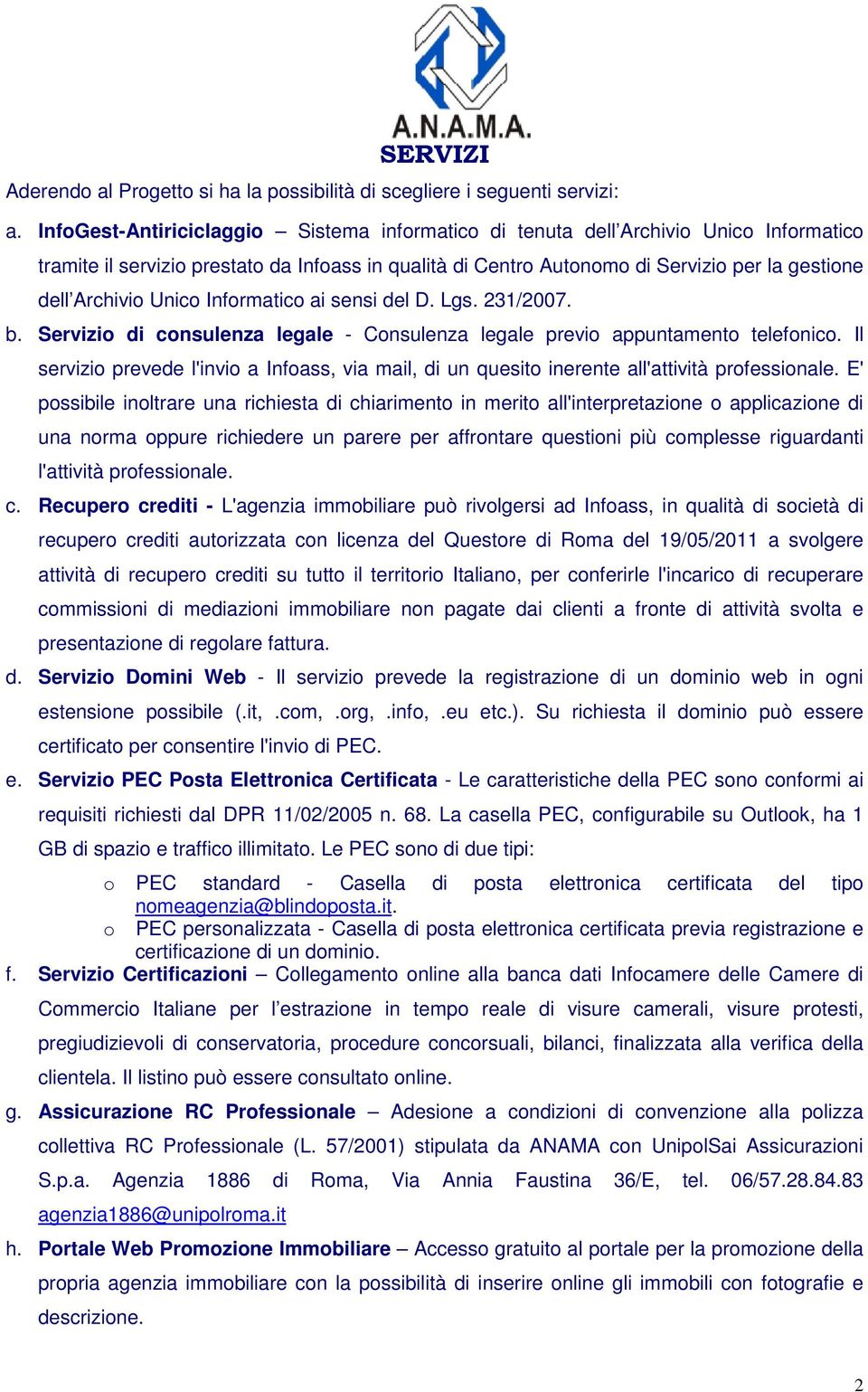 A.N.A.M.A.
SERVIZI

Aderendo al Progetto si ha la possibilità di scegliere i seguenti servizi:

a. InfoGest-Antiriciclaggio – Sistema informatico di tenuta dell'Archivio Unico Informatico tramite il servizio prestato da Infoass in qualità di Centro Autonomo di Servizio per la gestione dell'Archivio Unico Informatico ai sensi del D. Lgs. 231/2007.

b. Servizio di consulenza legale - Consulenza legale previo appuntamento telefonico. Il servizio prevede l'invio a Infoass, via mail, di un quesito inerente all'attività professionale. E' possibile inoltrare una richiesta di chiarimento in merito all'interpretazione o applicazione di una norma oppure richiedere un parere per affrontare questioni più complesse riguardanti l'attività professionale.

c. Recupero crediti - L'agenzia immobiliare può rivolgersi ad Infoass, in qualità di società di recupero crediti autorizzata con licenza del Questore di Roma del 19/05/2011 a svolgere attività di recupero crediti su tutto il territorio Italiano, per conferirle l'incarico di recuperare commissioni di mediazioni immobiliare non pagate dai clienti a fronte di attività svolta e presentazione di regolare fattura.

d. Servizio Domini Web - Il servizio prevede la registrazione di un dominio web in ogni estensione possibile (.it, .com, .org, .info, .eu etc.). Su richiesta il dominio può essere certificato per consentire l'invio di PEC.

e. Servizio PEC Posta Elettronica Certificata - Le caratteristiche della PEC sono conformi ai requisiti richiesti dal DPR 11/02/2005 n. 68. La casella PEC, configurabile su Outlook, ha 1 GB di spazio e traffico illimitato. Le PEC sono di due tipi:
o PEC standard - Casella di posta elettronica certificata del tipo nomeagenzia@blindoposta.it.
o PEC personalizzata - Casella di posta elettronica certificata previa registrazione e certificazione di un dominio.

f. Servizio Certificazioni – Collegamento online alla banca dati Infocamere delle Camere di Commercio Italiane per l'estrazione in tempo reale di visure camerali, visure protesti, pregiudizievoli di conservatoria, procedure concorsuali, bilanci, finalizzata alla verifica della clientela. Il listino può essere consultato online.

g. Assicurazione RC Professionale – Adesione a condizioni di convenzione alla polizza collettiva RC Professionale (L. 57/2001) stipulata da ANAMA con UnipolSai Assicurazioni S.p.a. Agenzia 1886 di Roma, Via Annia Faustina 36/E, tel. 06/57.28.84.83 agenzia1886@unipolroma.it

h. Portale Web Promozione Immobiliare – Accesso gratuito al portale per la promozione della propria agenzia immobiliare con la possibilità di inserire online gli immobili con fotografie e descrizione.

2